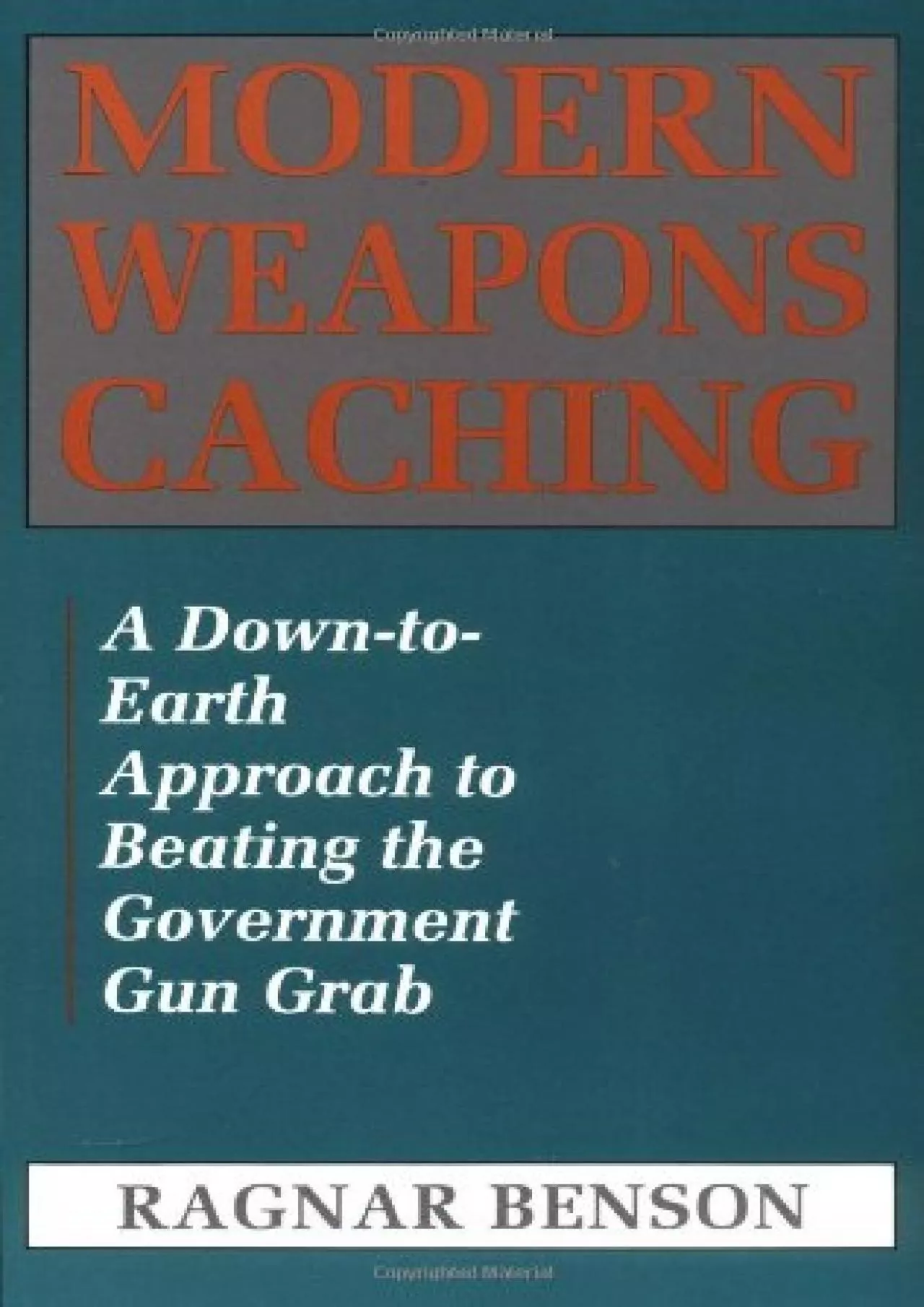 MODERN WEAPONS CACHING

A Down-to-Earth Approach to Beating the Government Gun Grab

RAGNAR BENSON